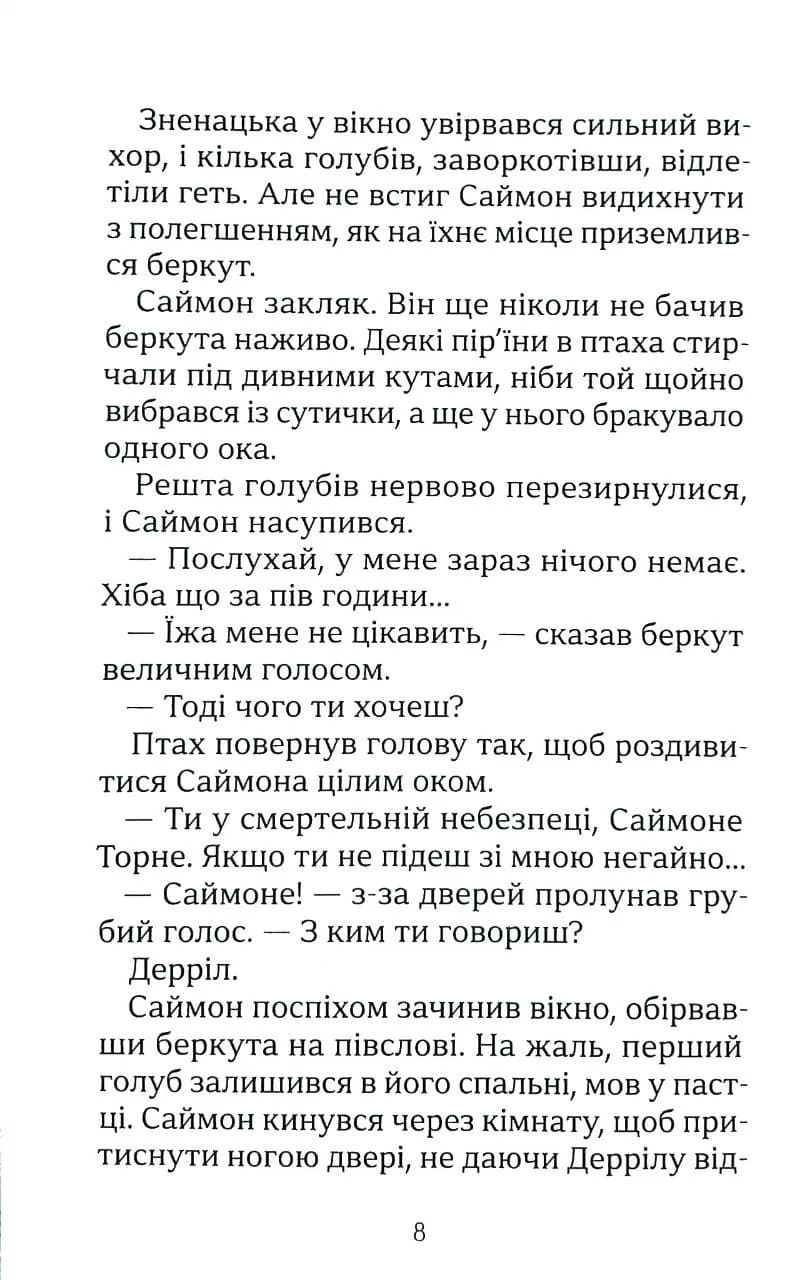 Зненацька у вікно увірвався сильний вихор, і кілька голубів, заворкотівши, відлетіли геть. Але не встиг Саймон видихнути з полегшенням, як на їхнє місце приземлився беркут.

Саймон закляк. Він ще ніколи не бачив беркута наживо. Деякі пір'їни в птаха стирчали під дивними кутами, ніби той щойно вибрався із сутички, а ще у нього бракувало одного ока.

Решта голубів нервово перезирнулися, і Саймон насупився.

— Послухай, у мене зараз нічого немає. Хіба що за пів години...

— Їжа мене не цікавить, — сказав беркут величним голосом.

— Тоді чого ти хочеш?

Птах повернув голову так, щоб роздивитися Саймона цілим оком.

— Ти у смертельній небезпеці, Саймоне Торне. Якщо ти не підеш зі мною негайно...

— Саймоне! — з-за дверей пролунав грубий голос. — З ким ти говориш?

Дерріл.

Саймон поспіхом зачинив вікно, обірвавши беркута на півслові. На жаль, перший голуб залишився в його спальні, мов у пастці. Саймон кинувся через кімнату, щоб притиснути ногою двері, не даючи Деррілу від-

8